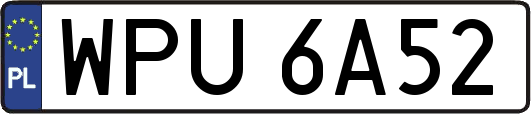 PL
WPU 6A52